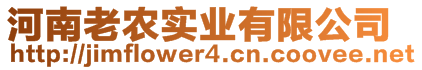 河南老农实业有限公司
http://jimflower4.cn.coovee.net